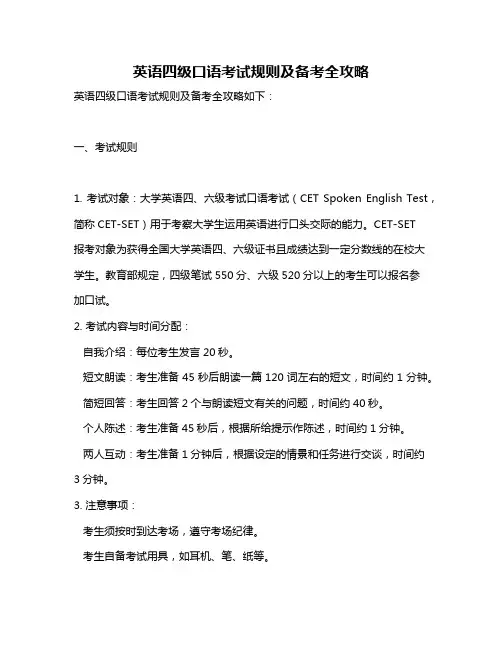 英语四级口语考试规则及备考全攻略

英语四级口语考试规则及备考全攻略如下：

一、考试规则

1. 考试对象：大学英语四、六级考试口语考试（CET Spoken English Test，简称 CET-SET）用于考察大学生运用英语进行口头交际的能力。CET-SET 报考对象为获得全国大学英语四、六级证书且成绩达到一定分数线的在校大学生。教育部规定，四级笔试 550 分、六级 520 分以上的考生可以报名参加口试。

2. 考试内容与时间分配：

自我介绍：每位考生发言 20 秒。

短文朗读：考生准备 45 秒后朗读一篇 120 词左右的短文，时间约 1 分钟。

简短回答：考生回答 2 个与朗读短文有关的问题，时间约 40 秒。

个人陈述：考生准备 45 秒后，根据所给提示作陈述，时间约 1 分钟。

两人互动：考生准备 1 分钟后，根据设定的情景和任务进行交谈，时间约 3 分钟。

3. 注意事项：

考生须按时到达考场，遵守考场纪律。

考生自备考试用具，如耳机、笔、纸等。